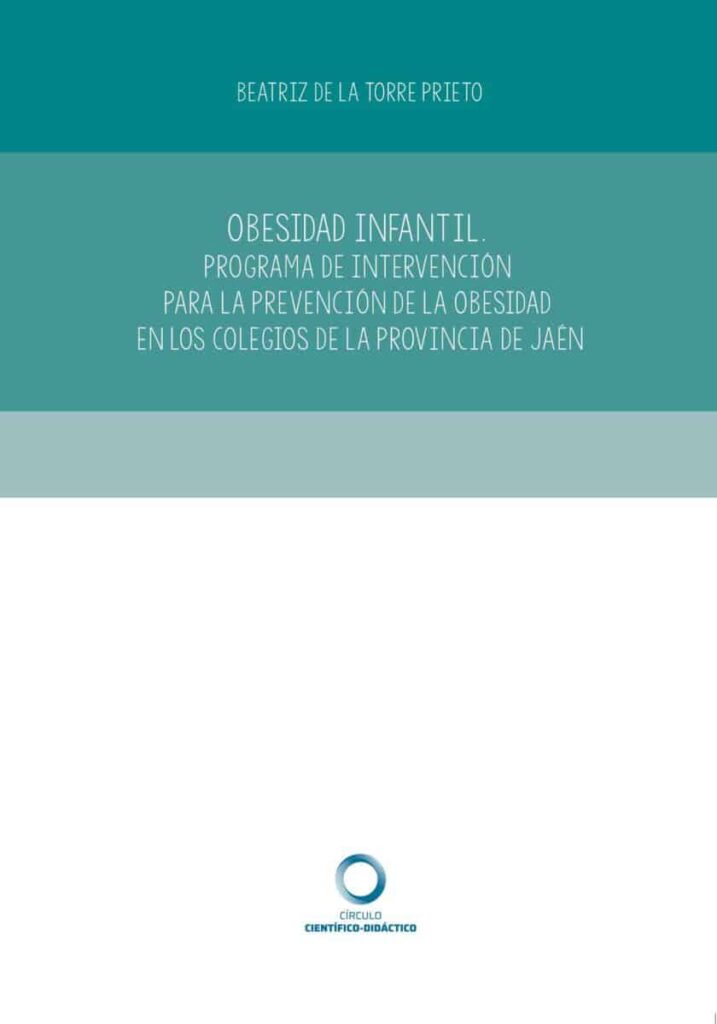 BEATRIZ DE LA TORRE PRIETO

OBESIDAD INFANTIL.
PROGRAMA DE INTERVENCIÓN
PARA LA PREVENCIÓN DE LA OBESIDAD
EN LOS COLEGIOS DE LA PROVINCIA DE JAÉN

CÍRCULO
CIENTÍFICO-DIDÁCTICO